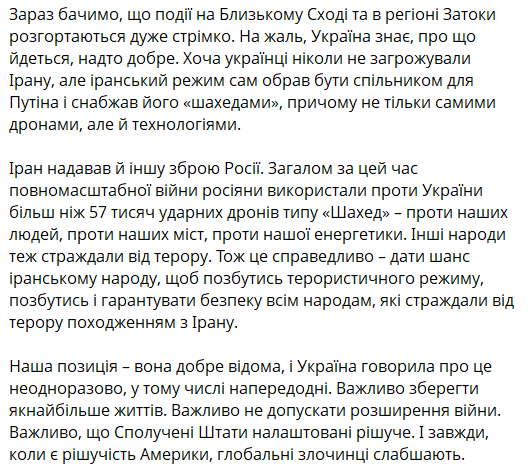 Зараз бачимо, що події на Близькому Сході та в регіоні Затоки розгортаються дуже стрімко. На жаль, Україна знає, про що йдеться, надто добре. Хоча українці ніколи не загрожували Ірану, але іранський режим сам обрав бути спільником для Путіна і снабжав його «шахедами», причому не тільки самими дронами, але й технологіями.

Іран надавав й іншу зброю Росії. Загалом за цей час повномасштабної війни росіяни використали проти України більш ніж 57 тисяч ударних дронів типу «Шахед» – проти наших людей, проти наших міст, проти нашої енергетики. Інші народи теж страждали від терору. Тож це справедливо – дати шанс іранському народу, щоб позбутись терористичного режиму, позбутись і гарантувати безпеку всім народам, які страждали від терору походженням з Ірану.

Наша позиція – вона добре відома, і Україна говорила про це неодноразово, у тому числі напередодні. Важливо зберегти якнайбільше життів. Важливо не допускати розширення війни. Важливо, що Сполучені Штати налаштовані рішуче. І завжди, коли є рішучість Америки, глобальні злочинці слабшають.